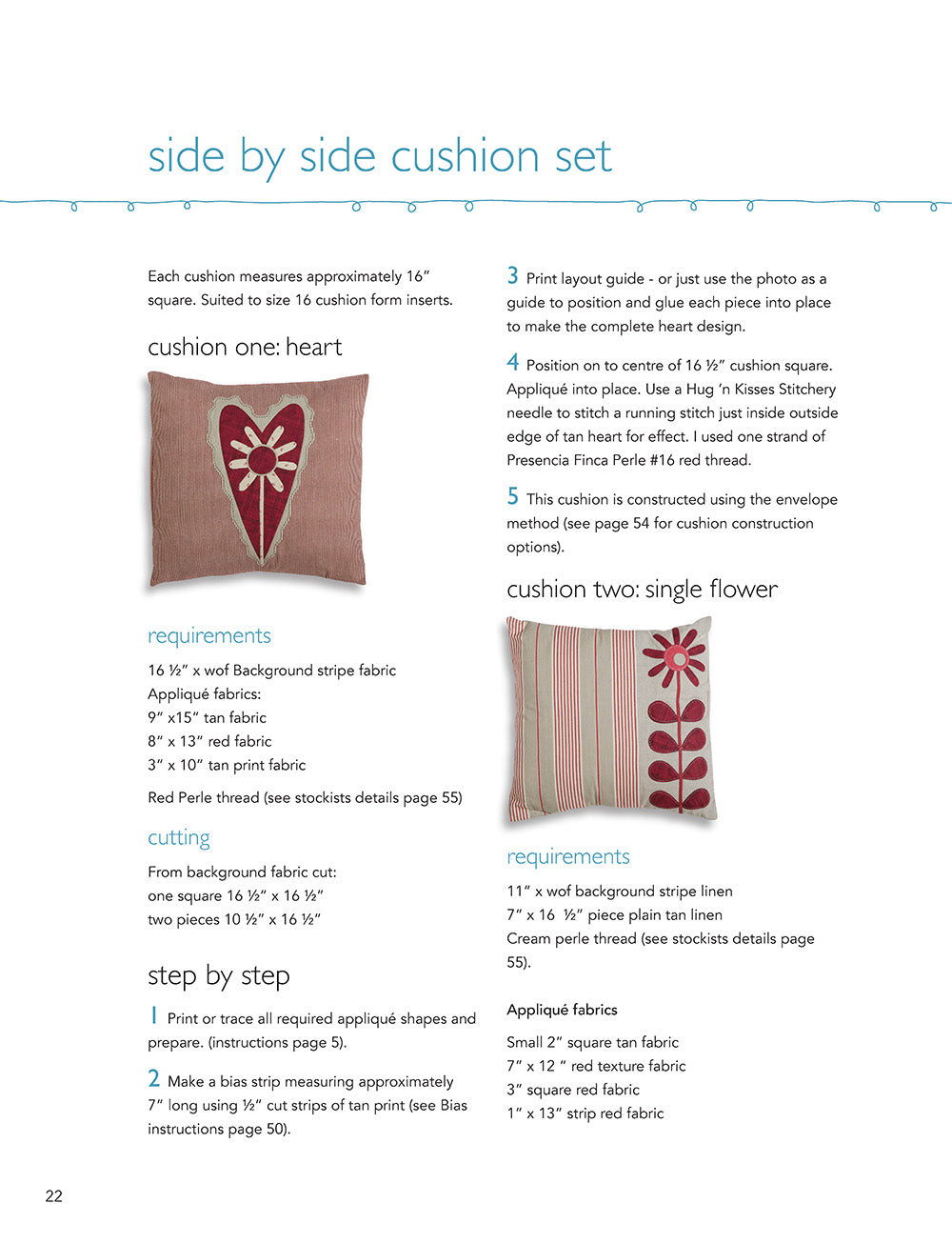 side by side cushion set

Each cushion measures approximately 16" square. Suited to size 16 cushion form inserts.

cushion one: heart

requirements

16 ½" x wof Background stripe fabric
Appliqué fabrics:
9" x15" tan fabric
8" x 13" red fabric
3" x 10" tan print fabric

Red Perle thread (see stockists details page 55)

cutting

From background fabric cut:
one square 16 ½" x 16 ½"
two pieces 10 ½" x 16 ½"

step by step

1 Print or trace all required appliqué shapes and prepare. (instructions page 5).

2 Make a bias strip measuring approximately 7" long using ½" cut strips of tan print (see Bias instructions page 50).

3 Print layout guide - or just use the photo as a guide to position and glue each piece into place to make the complete heart design.

4 Position on to centre of 16 ½" cushion square. Appliqué into place. Use a Hug 'n Kisses Stitchery needle to stitch a running stitch just inside outside edge of tan heart for effect. I used one strand of Presencia Finca Perle #16 red thread.

5 This cushion is constructed using the envelope method (see page 54 for cushion construction options).

cushion two: single flower

requirements

11" x wof background stripe linen
7" x 16 ½" piece plain tan linen
Cream perle thread (see stockists details page 55).

Appliqué fabrics

Small 2" square tan fabric
7" x 12 " red texture fabric
3" square red fabric
1" x 13" strip red fabric

22